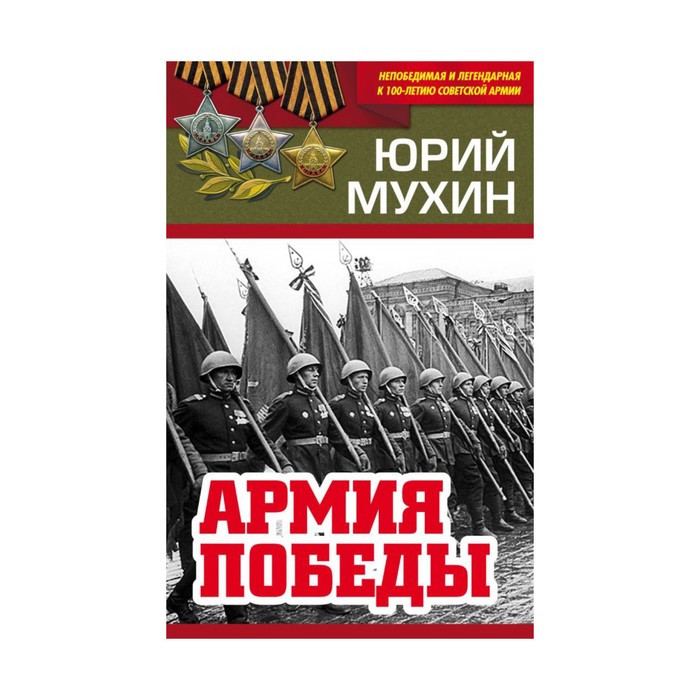 НЕПОБЕДИМАЯ И ЛЕГЕНДАРНАЯ
К 100-ЛЕТИЮ СОВЕТСКОЙ АРМИИ

ЮРИЙ
МУХИН

АРМИЯ
ПОБЕДЫ